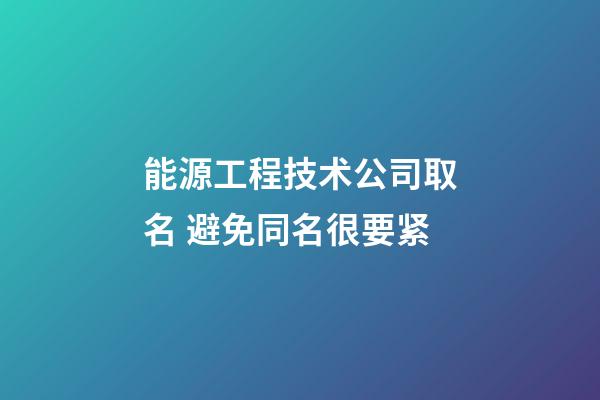 能源工程技术公司取名 避免同名很要紧